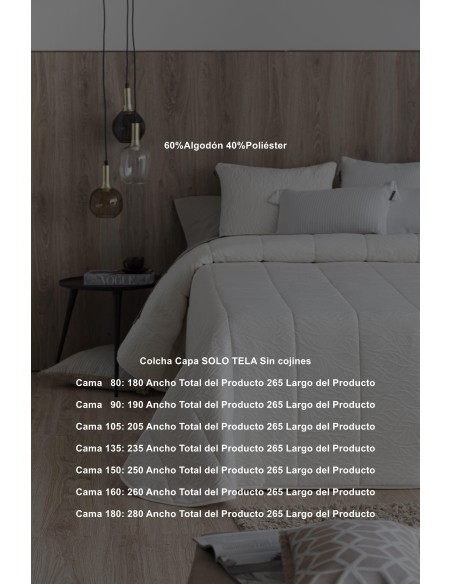 60%Algodón 40%Poliéster

VOGUE

Colcha Capa SOLO TELA Sin cojines

Cama 80: 180 Ancho Total del Producto 265 Largo del Producto

Cama 90: 190 Ancho Total del Producto 265 Largo del Producto

Cama 105: 205 Ancho Total del Producto 265 Largo del Producto

Cama 135: 235 Ancho Total del Producto 265 Largo del Producto

Cama 150: 250 Ancho Total del Producto 265 Largo del Producto

Cama 160: 260 Ancho Total del Producto 265 Largo del Producto

Cama 180: 280 Ancho Total del Producto 265 Largo del Producto